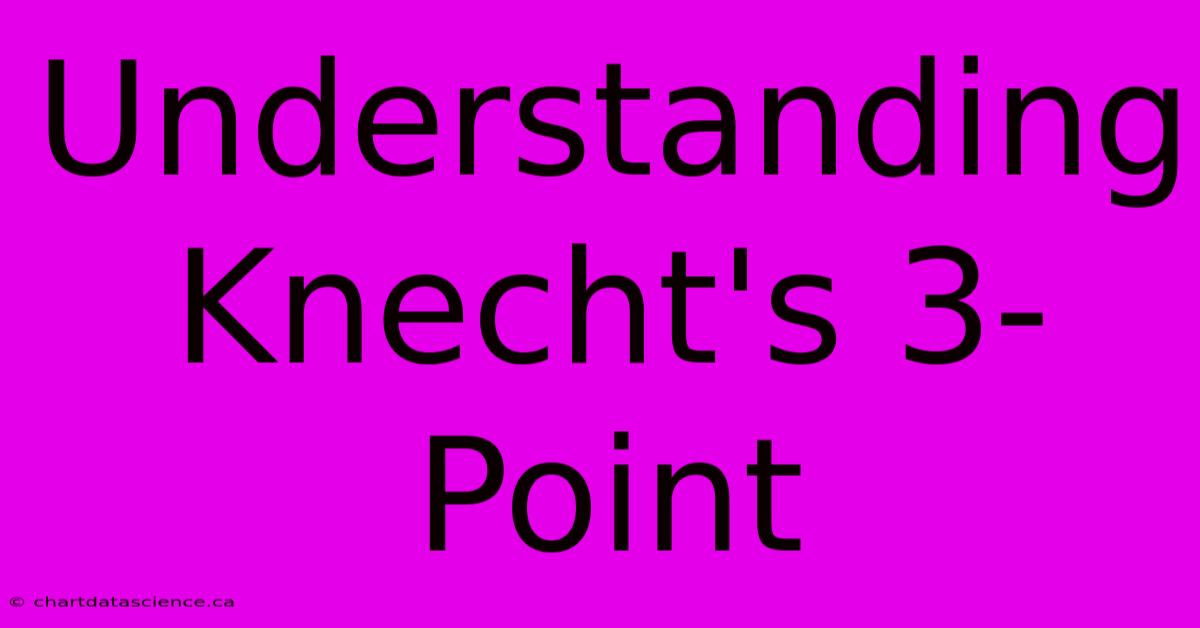 Understanding Knecht's 3-Point

© chartdatascience.ca